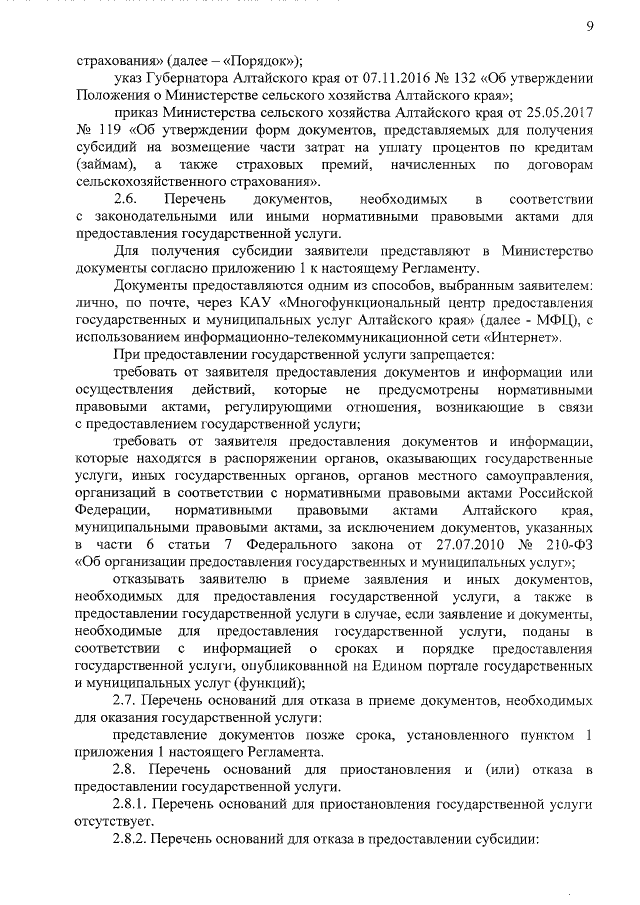 9

страхования» (далее – «Порядок»);

указ Губернатора Алтайского края от 07.11.2016 № 132 «Об утверждении Положения о Министерстве сельского хозяйства Алтайского края»;

приказ Министерства сельского хозяйства Алтайского края от 25.05.2017 № 119 «Об утверждении форм документов, представляемых для получения субсидий на возмещение части затрат на уплату процентов по кредитам (займам), а также страховых премий, начисленных по договорам сельскохозяйственного страхования».

2.6. Перечень документов, необходимых в соответствии с законодательными или иными нормативными правовыми актами для предоставления государственной услуги.

Для получения субсидии заявители представляют в Министерство документы согласно приложению 1 к настоящему Регламенту.

Документы предоставляются одним из способов, выбранным заявителем: лично, по почте, через КАУ «Многофункциональный центр предоставления государственных и муниципальных услуг Алтайского края» (далее - МФЦ), с использованием информационно-телекоммуникационной сети «Интернет».

При предоставлении государственной услуги запрещается:

требовать от заявителя предоставления документов и информации или осуществления действий, которые не предусмотрены нормативными правовыми актами, регулирующими отношения, возникающие в связи с предоставлением государственной услуги;

требовать от заявителя предоставления документов и информации, которые находятся в распоряжении органов, оказывающих государственные услуги, иных государственных органов, органов местного самоуправления, организаций в соответствии с нормативными правовыми актами Российской Федерации, нормативными правовыми актами Алтайского края, муниципальными правовыми актами, за исключением документов, указанных в части 6 статьи 7 Федерального закона от 27.07.2010 № 210-ФЗ «Об организации предоставления государственных и муниципальных услуг»;

отказывать заявителю в приеме заявления и иных документов, необходимых для предоставления государственной услуги, а также в предоставлении государственной услуги в случае, если заявление и документы, необходимые для предоставления государственной услуги, поданы в соответствии с информацией о сроках и порядке предоставления государственной услуги, опубликованной на Едином портале государственных и муниципальных услуг (функций);

2.7. Перечень оснований для отказа в приеме документов, необходимых для оказания государственной услуги:

представление документов позже срока, установленного пунктом 1 приложения 1 настоящего Регламента.

2.8. Перечень оснований для приостановления и (или) отказа в предоставлении государственной услуги.

2.8.1. Перечень оснований для приостановления государственной услуги отсутствует.

2.8.2. Перечень оснований для отказа в предоставлении субсидии: